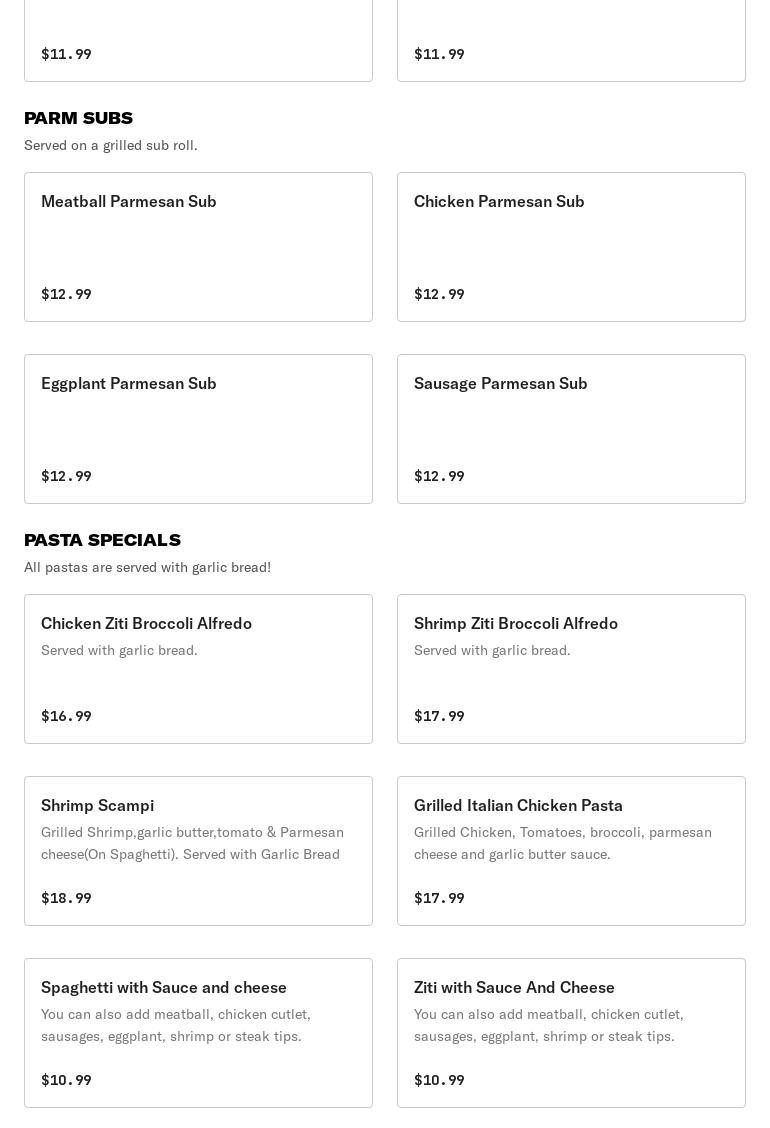 $11.99

$11.99

PARM SUBS

Served on a grilled sub roll.

Meatball Parmesan Sub

$12.99

Chicken Parmesan Sub

$12.99

Eggplant Parmesan Sub

$12.99

Sausage Parmesan Sub

$12.99

PASTA SPECIALS

All pastas are served with garlic bread!

Chicken Ziti Broccoli Alfredo

Served with garlic bread.

$16.99

Shrimp Ziti Broccoli Alfredo

Served with garlic bread.

$17.99

Shrimp Scampi

Grilled Shrimp,garlic butter,tomato & Parmesan cheese(On Spaghetti). Served with Garlic Bread

$18.99

Grilled Italian Chicken Pasta

Grilled Chicken, Tomatoes, broccoli, parmesan cheese and garlic butter sauce.

$17.99

Spaghetti with Sauce and cheese

You can also add meatball, chicken cutlet, sausages, eggplant, shrimp or steak tips.

$10.99

Ziti with Sauce And Cheese

You can also add meatball, chicken cutlet, sausages, eggplant, shrimp or steak tips.

$10.99